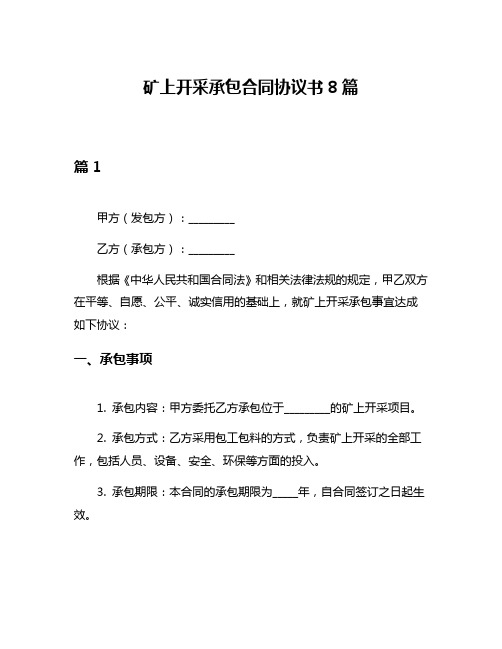 矿上开采承包合同协议书 8 篇

篇 1

甲方（发包方）：________

乙方（承包方）：________

根据《中华人民共和国合同法》和相关法律法规的规定，甲乙双方在平等、自愿、公平、诚实信用的基础上，就矿上开采承包事宜达成如下协议：

一、承包事项

1. 承包内容：甲方委托乙方承包位于________的矿上开采项目。

2. 承包方式：乙方采用包工包料的方式，负责矿上开采的全部工作，包括人员、设备、安全、环保等方面的投入。

3. 承包期限：本合同的承包期限为_____年，自合同签订之日起生效。